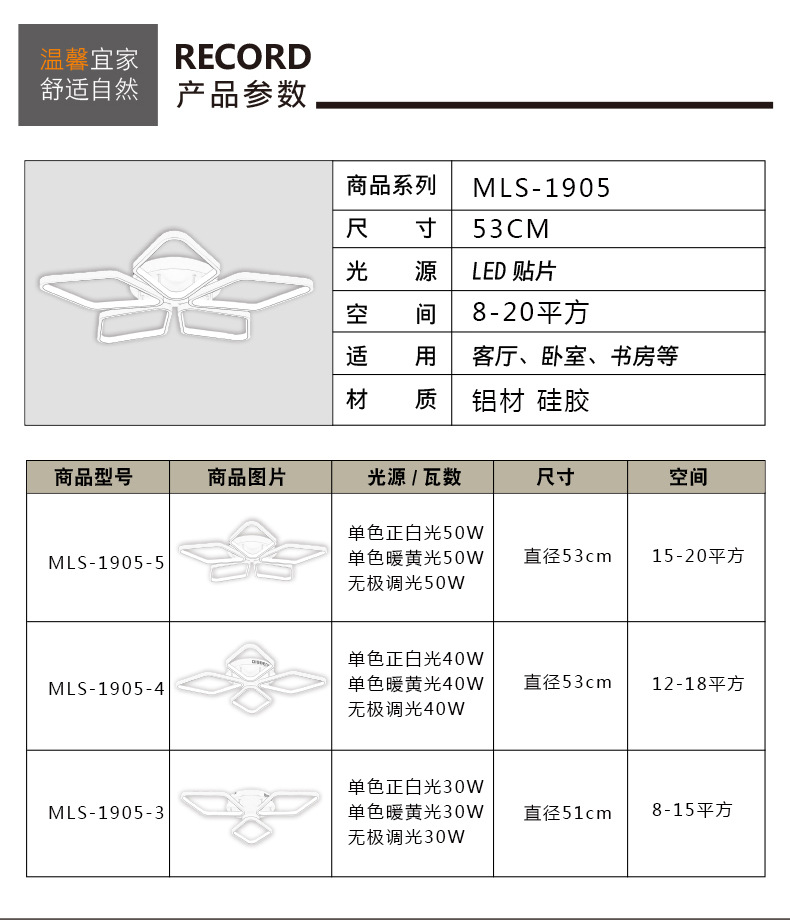 温馨宜家
舒适自然

RECORD
产品参数

| 商品系列 | MLS-1905 |
|---|---|
| 尺　　寸 | 53CM |
| 光　　源 | LED 贴片 |
| 空　　间 | 8-20平方 |
| 适　　用 | 客厅、卧室、书房等 |
| 材　　质 | 铝材 硅胶 |

| 商品型号 | 商品图片 | 光源 / 瓦数 | 尺寸 | 空间 |
|---|---|---|---|---|
| MLS-1905-5 | | 单色正白光50W 单色暖黄光50W 无极调光50W | 直径53cm | 15-20平方 |
| MLS-1905-4 | | 单色正白光40W 单色暖黄光40W 无极调光40W | 直径53cm | 12-18平方 |
| MLS-1905-3 | | 单色正白光30W 单色暖黄光30W 无极调光30W | 直径51cm | 8-15平方 |